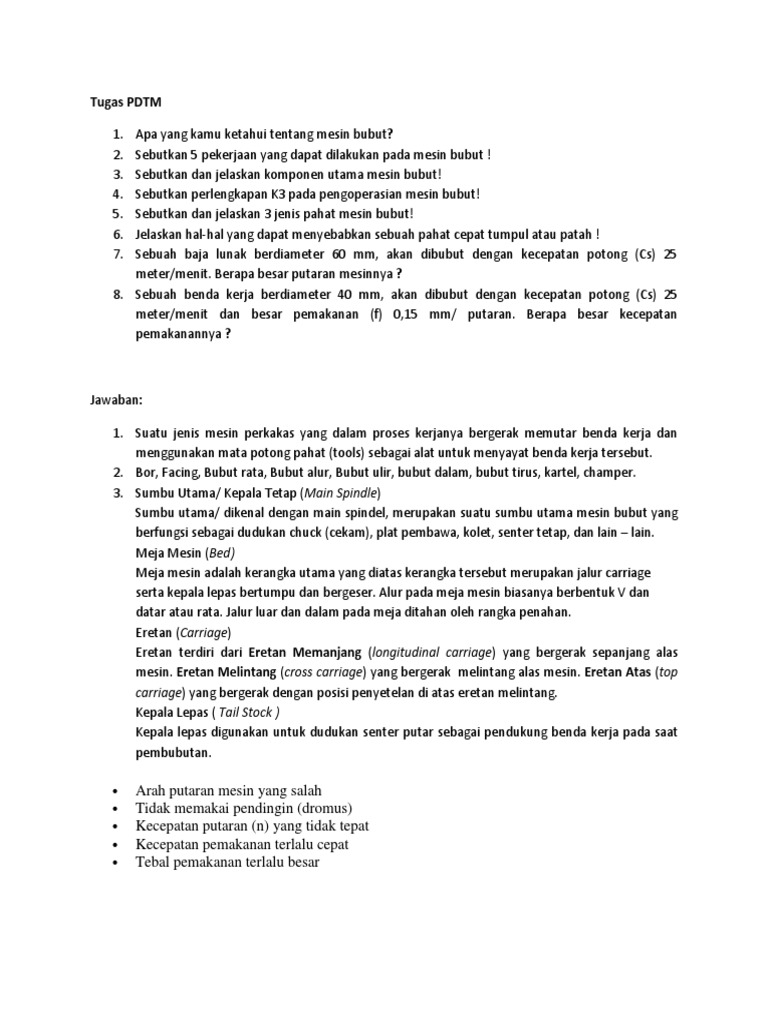 Tugas PDTM

1. Apa yang kamu ketahui tentang mesin bubut?
2. Sebutkan 5 pekerjaan yang dapat dilakukan pada mesin bubut !
3. Sebutkan dan jelaskan komponen utama mesin bubut!
4. Sebutkan perlengkapan K3 pada pengoperasian mesin bubut!
5. Sebutkan dan jelaskan 3 jenis pahat mesin bubut!
6. Jelaskan hal-hal yang dapat menyebabkan sebuah pahat cepat tumpul atau patah !
7. Sebuah baja lunak berdiameter 60 mm, akan dibubut dengan kecepatan potong (Cs) 25 meter/menit. Berapa besar putaran mesinnya ?
8. Sebuah benda kerja berdiameter 40 mm, akan dibubut dengan kecepatan potong (Cs) 25 meter/menit dan besar pemakanan (f) 0,15 mm/ putaran. Berapa besar kecepatan pemakanannya ?

Jawaban:

1. Suatu jenis mesin perkakas yang dalam proses kerjanya bergerak memutar benda kerja dan menggunakan mata potong pahat (tools) sebagai alat untuk menyayat benda kerja tersebut.
2. Bor, Facing, Bubut rata, Bubut alur, Bubut ulir, bubut dalam, bubut tirus, kartel, champer.
3. Sumbu Utama/ Kepala Tetap (Main Spindle)
Sumbu utama/ dikenal dengan main spindel, merupakan suatu sumbu utama mesin bubut yang berfungsi sebagai dudukan chuck (cekam), plat pembawa, kolet, senter tetap, dan lain – lain.
Meja Mesin (Bed)
Meja mesin adalah kerangka utama yang diatas kerangka tersebut merupakan jalur carriage serta kepala lepas bertumpu dan bergeser. Alur pada meja mesin biasanya berbentuk V dan datar atau rata. Jalur luar dan dalam pada meja ditahan oleh rangka penahan.
Eretan (Carriage)
Eretan terdiri dari Eretan Memanjang (longitudinal carriage) yang bergerak sepanjang alas mesin. Eretan Melintang (cross carriage) yang bergerak melintang alas mesin. Eretan Atas (top carriage) yang bergerak dengan posisi penyetelan di atas eretan melintang.
Kepala Lepas ( Tail Stock )
Kepala lepas digunakan untuk dudukan senter putar sebagai pendukung benda kerja pada saat pembubutan.

• Arah putaran mesin yang salah
• Tidak memakai pendingin (dromus)
• Kecepatan putaran (n) yang tidak tepat
• Kecepatan pemakanan terlalu cepat
• Tebal pemakanan terlalu besar